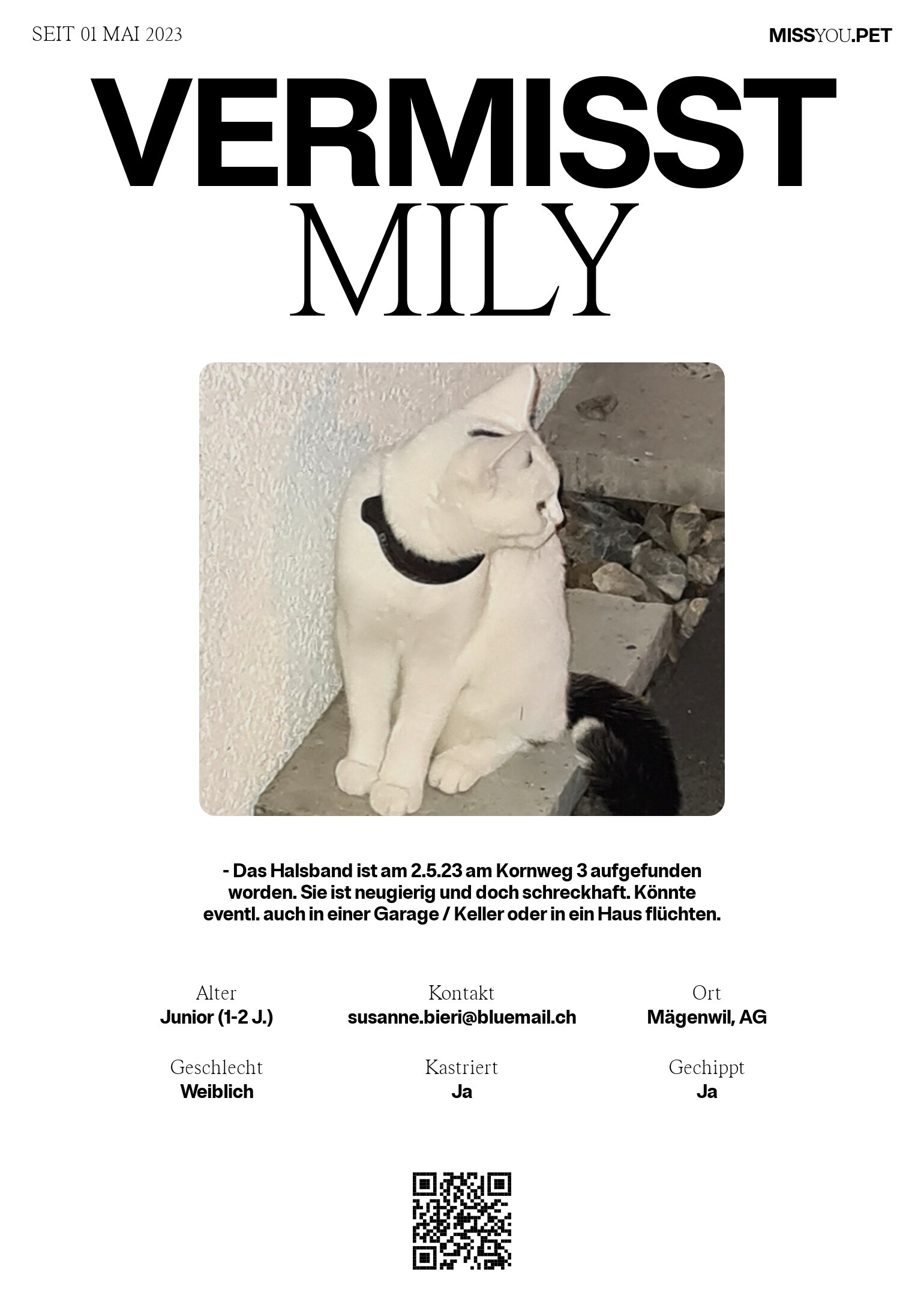 SEIT 01 MAI 2023

MISSYOU.PET

VERMISST
MILY

- Das Halsband ist am 2.5.23 am Kornweg 3 aufgefunden worden. Sie ist neugierig und doch schreckhaft. Könnte eventl. auch in einer Garage / Keller oder in ein Haus flüchten.

Alter
Junior (1-2 J.)

Kontakt
susanne.bieri@bluemail.ch

Ort
Mägenwil, AG

Geschlecht
Weiblich

Kastriert
Ja

Gechippt
Ja